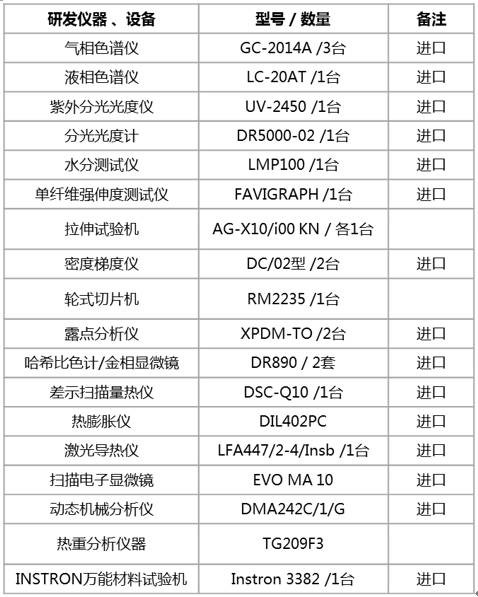 | 研发仪器 、设备 | 型号 / 数量 | 备注 |
|---|---|---|
| 气相色谱仪 | GC-2014A /3台 | 进口 |
| 液相色谱仪 | LC-20AT /1台 | 进口 |
| 紫外分光光度仪 | UV-2450 /1台 | 进口 |
| 分光光度计 | DR5000-02 /1台 | 进口 |
| 水分测试仪 | LMP100 /1台 | 进口 |
| 单纤维强伸度测试仪 | FAVIGRAPH /1台 | 进口 |
| 拉伸试验机 | AG-X10/i00 KN / 各1台 | |
| 密度梯度仪 | DC/02型 /2台 | 进口 |
| 轮式切片机 | RM2235 /1台 | |
| 露点分析仪 | XPDM-TO /2台 | 进口 |
| 哈希比色计/金相显微镜 | DR890 / 2套 | 进口 |
| 差示扫描量热仪 | DSC-Q10 /1台 | 进口 |
| 热膨胀仪 | DIL402PC | 进口 |
| 激光导热仪 | LFA447/2-4/Insb /1台 | 进口 |
| 扫描电子显微镜 | EVO MA 10 | 进口 |
| 动态机械分析仪 | DMA242C/1/G | 进口 |
| 热重分析仪器 | TG209F3 | |
| INSTRON万能材料试验机 | Instron 3382 /1台 | 进口 |